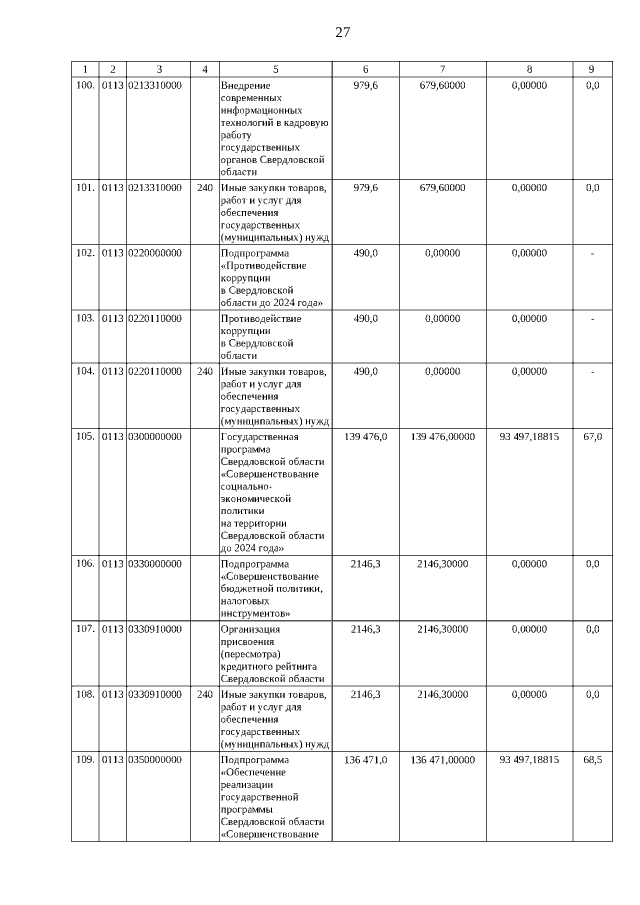 27

| 1 | 2 | 3 | 4 | 5 | 6 | 7 | 8 | 9 |
|---|---|---|---|---|---|---|---|---|
| 100. | 0113 | 0213310000 | | Внедрение современных информационных технологий в кадровую работу государственных органов Свердловской области | 979,6 | 679,60000 | 0,00000 | 0,0 |
| 101. | 0113 | 0213310000 | 240 | Иные закупки товаров, работ и услуг для обеспечения государственных (муниципальных) нужд | 979,6 | 679,60000 | 0,00000 | 0,0 |
| 102. | 0113 | 0220000000 | | Подпрограмма «Противодействие коррупции в Свердловской области до 2024 года» | 490,0 | 0,00000 | 0,00000 | - |
| 103. | 0113 | 0220110000 | | Противодействие коррупции в Свердловской области | 490,0 | 0,00000 | 0,00000 | - |
| 104. | 0113 | 0220110000 | 240 | Иные закупки товаров, работ и услуг для обеспечения государственных (муниципальных) нужд | 490,0 | 0,00000 | 0,00000 | - |
| 105. | 0113 | 0300000000 | | Государственная программа Свердловской области «Совершенствование социально-экономической политики на территории Свердловской области до 2024 года» | 139 476,0 | 139 476,00000 | 93 497,18815 | 67,0 |
| 106. | 0113 | 0330000000 | | Подпрограмма «Совершенствование бюджетной политики, налоговых инструментов» | 2146,3 | 2146,30000 | 0,00000 | 0,0 |
| 107. | 0113 | 0330910000 | | Организация присвоения (пересмотра) кредитного рейтинга Свердловской области | 2146,3 | 2146,30000 | 0,00000 | 0,0 |
| 108. | 0113 | 0330910000 | 240 | Иные закупки товаров, работ и услуг для обеспечения государственных (муниципальных) нужд | 2146,3 | 2146,30000 | 0,00000 | 0,0 |
| 109. | 0113 | 0350000000 | | Подпрограмма «Обеспечение реализации государственной программы Свердловской области «Совершенствование | 136 471,0 | 136 471,00000 | 93 497,18815 | 68,5 |